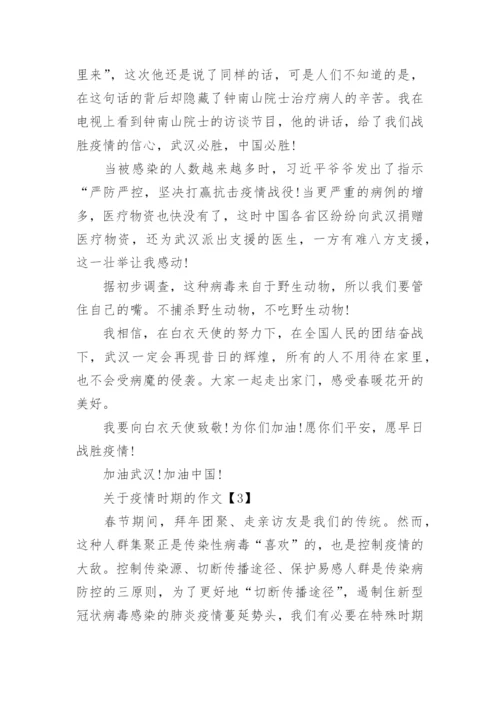 里来”，这次他还是说了同样的话，可是人们不知道的是，在这句话的背后却隐藏了钟南山院士治疗病人的辛苦。我在电视上看到钟南山院士的访谈节目，他的讲话，给了我们战胜疫情的信心，武汉必胜，中国必胜！

当被感染的人数越来越多时，习近平爷爷发出了指示“严防严控，坚决打赢抗击疫情战役！当更严重的病例的增多，医疗物资也快没有了，这时中国各省区纷纷向武汉捐赠医疗物资，还为武汉派出支援的医生，一方有难八方支援，这一壮举让我感动！

据初步调查，这种病毒来自于野生动物，所以我们要管住自己的嘴。不捕杀野生动物，不吃野生动物！

我相信，在白衣天使的努力下，在全国人民的团结奋战下，武汉一定会再现昔日的辉煌，所有的人不用待在家里，也不会受病魔的侵袭。大家一起走出家门，感受春暖花开的美好。

我要向白衣天使致敬！为你们加油！愿你们平安，愿早日战胜疫情！

加油武汉！加油中国！

关于疫情时期的作文【3】

春节期间，拜年团聚、走亲访友是我们的传统。然而，这种人群集聚正是传染性病毒“喜欢”的，也是控制疫情的大敌。控制传染源、切断传播途径、保护易感人群是传染病防控的三原则，为了更好地“切断传播途径”，遏制住新型冠状病毒感染的肺炎疫情蔓延势头，我们有必要在特殊时期